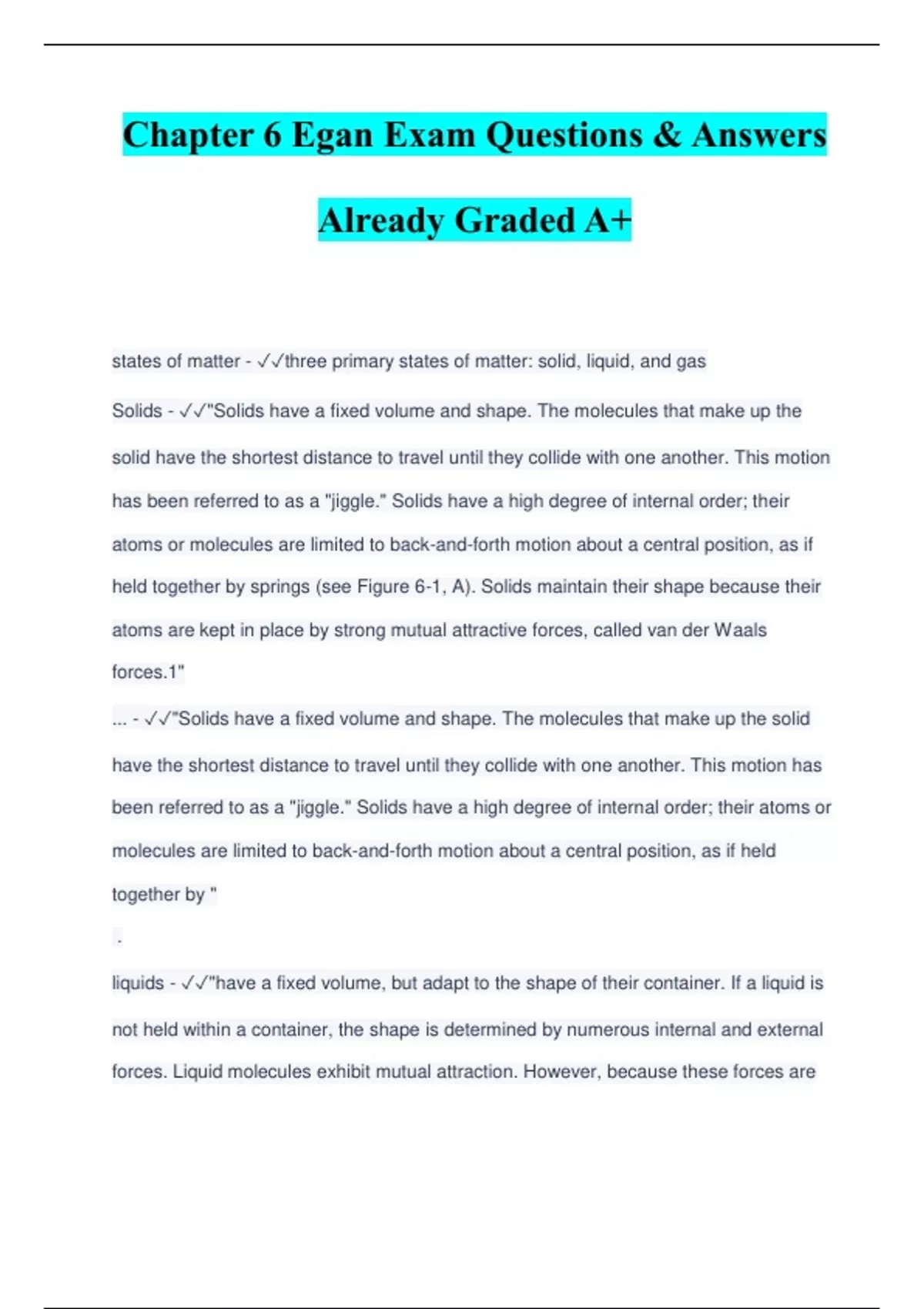 Chapter 6 Egan Exam Questions & Answers Already Graded A+

states of matter - ✓✓three primary states of matter: solid, liquid, and gas

Solids - ✓✓"Solids have a fixed volume and shape. The molecules that make up the solid have the shortest distance to travel until they collide with one another. This motion has been referred to as a "jiggle." Solids have a high degree of internal order; their atoms or molecules are limited to back-and-forth motion about a central position, as if held together by springs (see Figure 6-1, A). Solids maintain their shape because their atoms are kept in place by strong mutual attractive forces, called van der Waals forces.1"

... - ✓✓"Solids have a fixed volume and shape. The molecules that make up the solid have the shortest distance to travel until they collide with one another. This motion has been referred to as a "jiggle." Solids have a high degree of internal order; their atoms or molecules are limited to back-and-forth motion about a central position, as if held together by "

-

liquids - ✓✓"have a fixed volume, but adapt to the shape of their container. If a liquid is not held within a container, the shape is determined by numerous internal and external forces. Liquid molecules exhibit mutual attraction. However, because these forces are